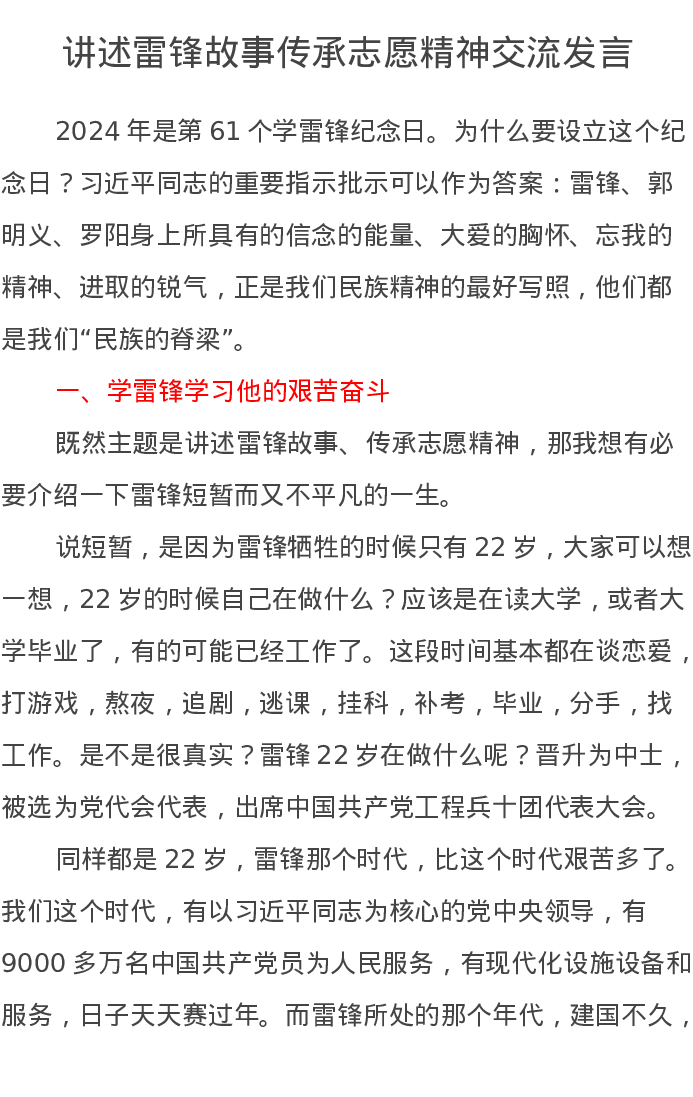 讲述雷锋故事传承志愿精神交流发言

2024 年是第 61 个学雷锋纪念日。为什么要设立这个纪念日？习近平同志的重要指示批示可以作为答案：雷锋、郭明义、罗阳身上所具有的信念的能量、大爱的胸怀、忘我的精神、进取的锐气，正是我们民族精神的最好写照，他们都是我们“民族的脊梁”。

一、学雷锋学习他的艰苦奋斗

既然主题是讲述雷锋故事、传承志愿精神，那我想有必要介绍一下雷锋短暂而又不平凡的一生。

说短暂，是因为雷锋牺牲的时候只有 22 岁，大家可以想一想，22 岁的时候自己在做什么？应该是在读大学，或者大学毕业了，有的可能已经工作了。这段时间基本都在谈恋爱，打游戏，熬夜，追剧，逃课，挂科，补考，毕业，分手，找工作。是不是很真实？雷锋 22 岁在做什么呢？晋升为中士，被选为党代会代表，出席中国共产党工程兵十团代表大会。

同样都是 22 岁，雷锋那个时代，比这个时代艰苦多了。我们这个时代，有以习近平同志为核心的党中央领导，有 9000 多万名中国共产党员为人民服务，有现代化设施设备和服务，日子天天赛过年。而雷锋所处的那个年代，建国不久，